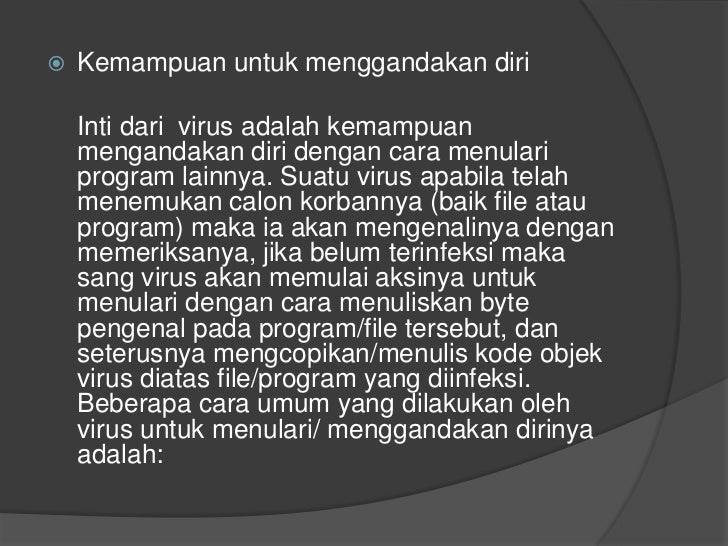 Kemampuan untuk menggandakan diri

Inti dari  virus adalah kemampuan mengandakan diri dengan cara menulari program lainnya. Suatu virus apabila telah menemukan calon korbannya (baik file atau program) maka ia akan mengenalinya dengan memeriksanya, jika belum terinfeksi maka sang virus akan memulai aksinya untuk menulari dengan cara menuliskan byte pengenal pada program/file tersebut, dan seterusnya mengcopikan/menulis kode objek virus diatas file/program yang diinfeksi. Beberapa cara umum yang dilakukan oleh virus untuk menulari/ menggandakan dirinya adalah: